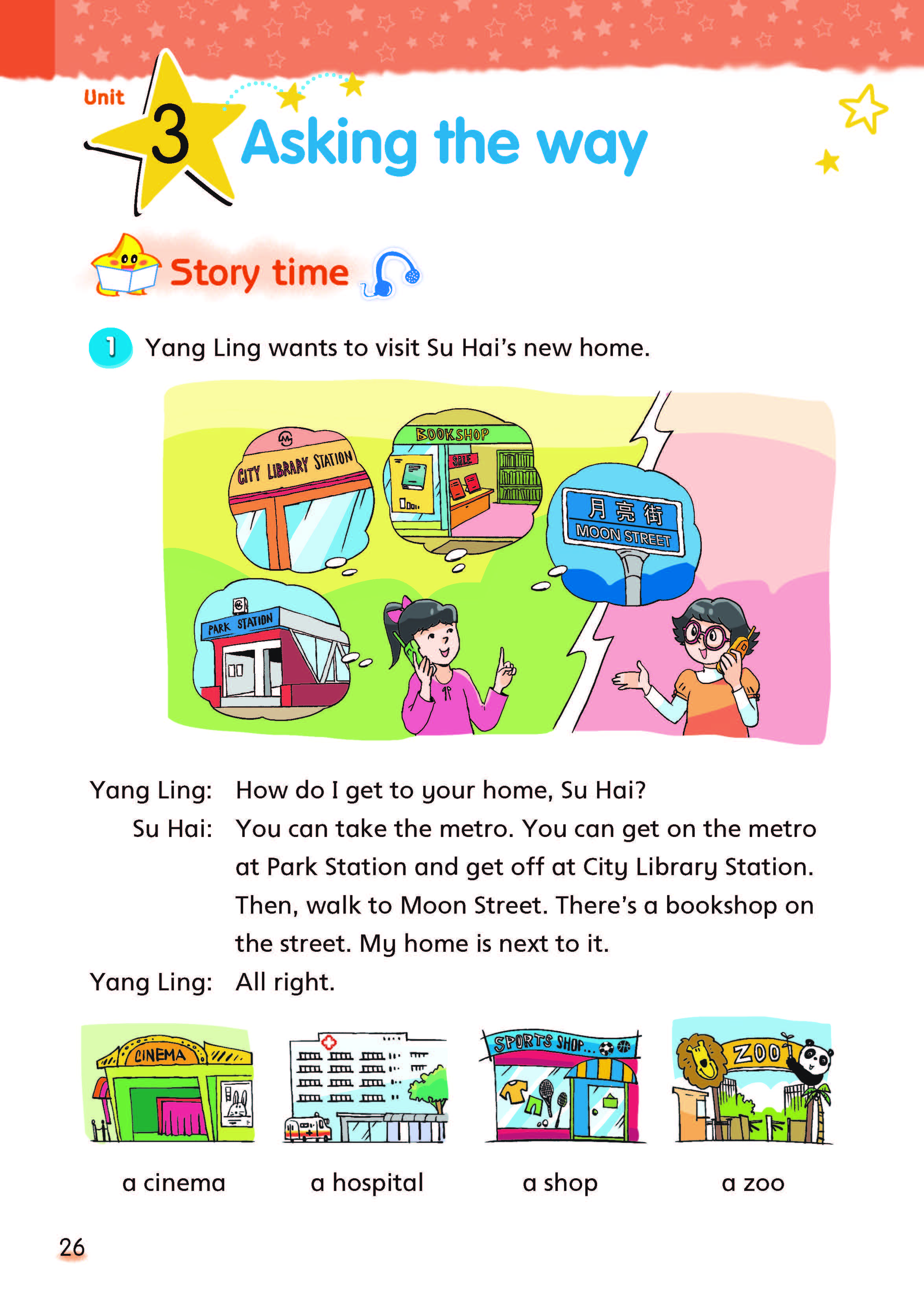 Unit 3 Asking the way

Story time

1 Yang Ling wants to visit Su Hai's new home.

CITY LIBRARY STATION

BOOKSHOP

SALE

月亮街
MOON STREET

PARK STATION

Yang Ling: How do I get to your home, Su Hai?
Su Hai: You can take the metro. You can get on the metro at Park Station and get off at City Library Station. Then, walk to Moon Street. There's a bookshop on the street. My home is next to it.
Yang Ling: All right.

CINEMA

SPORTS SHOP...

ZOO

a cinema
a hospital
a shop
a zoo

26